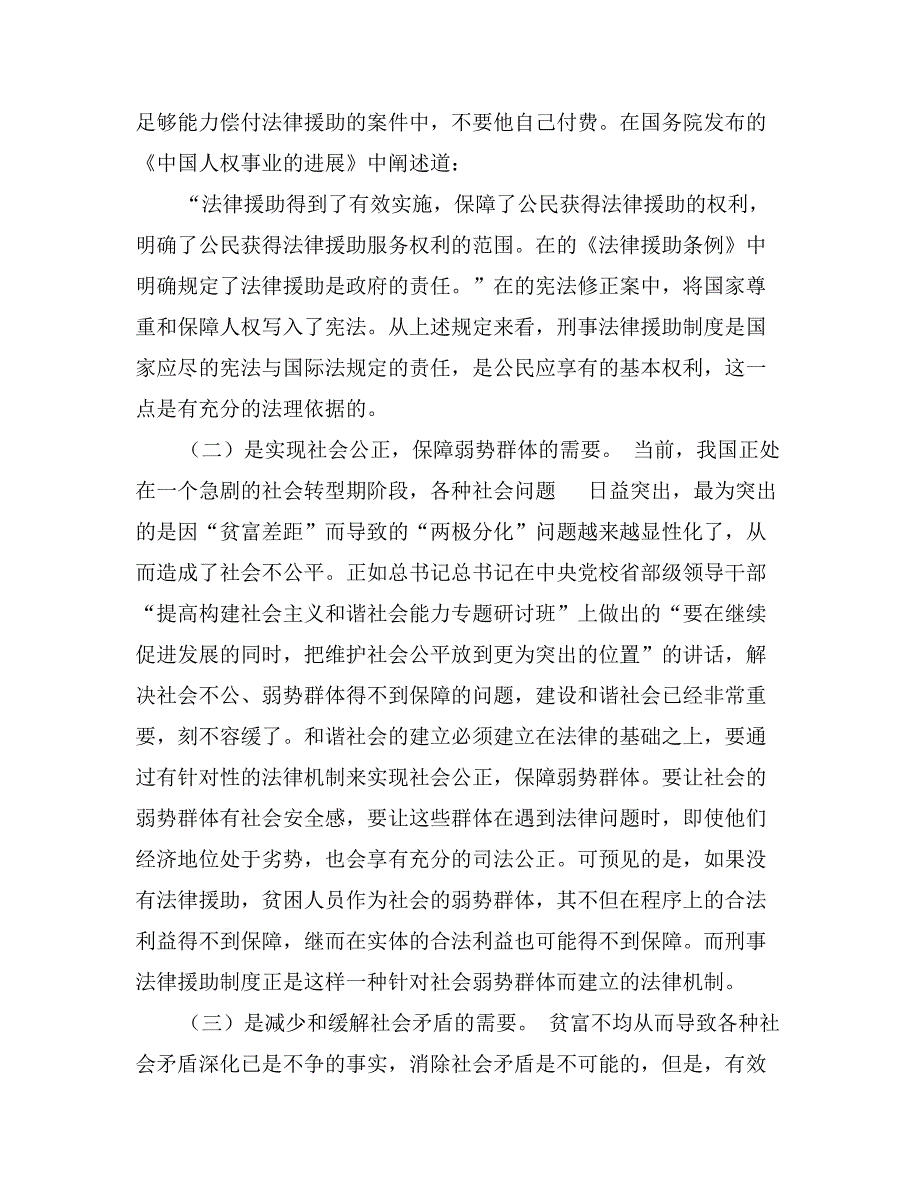 足够能力偿付法律援助的案件中，不要他自己付费。在国务院发布的《中国人权事业的进展》中阐述道：

“法律援助得到了有效实施，保障了公民获得法律援助的权利，明确了公民获得法律援助服务权利的范围。在的《法律援助条例》中明确规定了法律援助是政府的责任。”在的宪法修正案中，将国家尊重和保障人权写入了宪法。从上述规定来看，刑事法律援助制度是国家应尽的宪法与国际法规定的责任，是公民应享有的基本权利，这一点是有充分的法理依据的。

（二）是实现社会公正，保障弱势群体的需要。 当前，我国正处在一个急剧的社会转型期阶段，各种社会问题 日益突出，最为突出的是因“贫富差距”而导致的“两极分化”问题越来越显性化了，从而造成了社会不公平。正如总书记总书记在中央党校省部级领导干部“提高构建社会主义和谐社会能力专题研讨班”上做出的“要在继续促进发展的同时，把维护社会公平放到更为突出的位置”的讲话，解决社会不公、弱势群体得不到保障的问题，建设和谐社会已经非常重要，刻不容缓了。和谐社会的建立必须建立在法律的基础之上，要通过有针对性的法律机制来实现社会公正，保障弱势群体。要让社会的弱势群体有社会安全感，要让这些群体在遇到法律问题时，即使他们经济地位处于劣势，也会享有充分的司法公正。可预见的是，如果没有法律援助，贫困人员作为社会的弱势群体，其不但在程序上的合法利益得不到保障，继而在实体的合法利益也可能得不到保障。而刑事法律援助制度正是这样一种针对社会弱势群体而建立的法律机制。

（三）是减少和缓解社会矛盾的需要。 贫富不均从而导致各种社会矛盾深化已是不争的事实，消除社会矛盾是不可能的，但是，有效